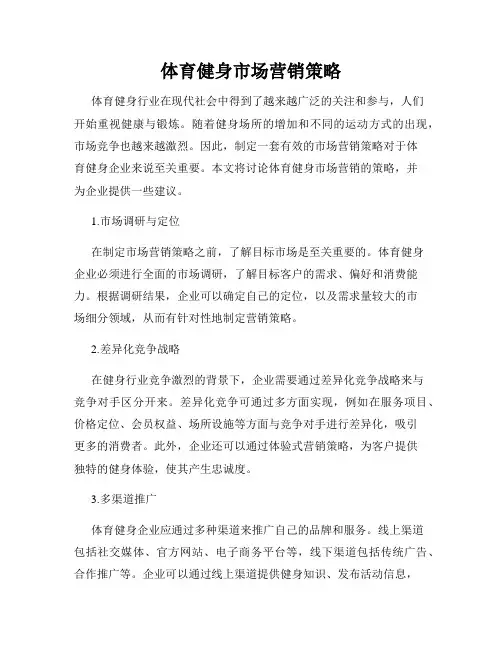 体育健身市场营销策略

体育健身行业在现代社会中得到了越来越广泛的关注和参与，人们开始重视健康与锻炼。随着健身场所的增加和不同的运动方式的出现，市场竞争也越来越激烈。因此，制定一套有效的市场营销策略对于体育健身企业来说至关重要。本文将讨论体育健身市场营销的策略，并为企业提供一些建议。

1.市场调研与定位

在制定市场营销策略之前，了解目标市场是至关重要的。体育健身企业必须进行全面的市场调研，了解目标客户的需求、偏好和消费能力。根据调研结果，企业可以确定自己的定位，以及需求量较大的市场细分领域，从而有针对性地制定营销策略。

2.差异化竞争战略

在健身行业竞争激烈的背景下，企业需要通过差异化竞争战略来与竞争对手区分开来。差异化竞争可通过多方面实现，例如在服务项目、价格定位、会员权益、场所设施等方面与竞争对手进行差异化，吸引更多的消费者。此外，企业还可以通过体验式营销策略，为客户提供独特的健身体验，使其产生忠诚度。

3.多渠道推广

体育健身企业应通过多种渠道来推广自己的品牌和服务。线上渠道包括社交媒体、官方网站、电子商务平台等，线下渠道包括传统广告、合作推广等。企业可以通过线上渠道提供健身知识、发布活动信息，